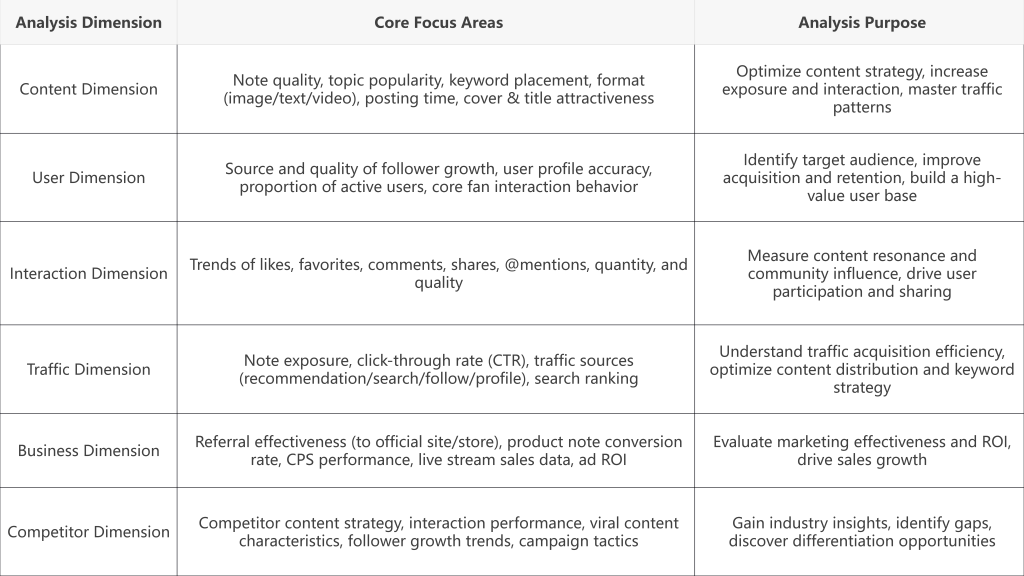 | Analysis Dimension | Core Focus Areas | Analysis Purpose |
|---|---|---|
| Content Dimension | Note quality, topic popularity, keyword placement, format (image/text/video), posting time, cover & title attractiveness | Optimize content strategy, increase exposure and interaction, master traffic patterns |
| User Dimension | Source and quality of follower growth, user profile accuracy, proportion of active users, core fan interaction behavior | Identify target audience, improve acquisition and retention, build a high-value user base |
| Interaction Dimension | Trends of likes, favorites, comments, shares, @mentions, quantity, and quality | Measure content resonance and community influence, drive user participation and sharing |
| Traffic Dimension | Note exposure, click-through rate (CTR), traffic sources (recommendation/search/follow/profile), search ranking | Understand traffic acquisition efficiency, optimize content distribution and keyword strategy |
| Business Dimension | Referral effectiveness (to official site/store), product note conversion rate, CPS performance, live stream sales data, ad ROI | Evaluate marketing effectiveness and ROI, drive sales growth |
| Competitor Dimension | Competitor content strategy, interaction performance, viral content characteristics, follower growth trends, campaign tactics | Gain industry insights, identify gaps, discover differentiation opportunities |